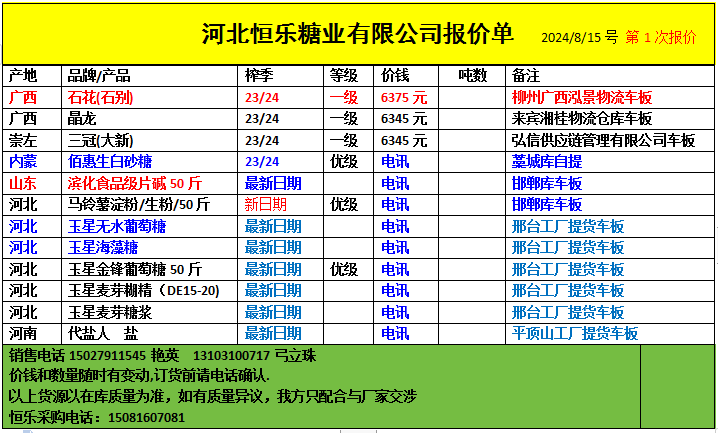 河北恒乐糖业有限公司报价单 2024/8/15号 第1次报价

| 产地 | 品牌/产品 | 榨季 | 等级 | 价钱 | 吨数 | 备注 |
|---|---|---|---|---|---|---|
| 广西 | 石花(石别) | 23/24 | 一级 | 6375元 |  | 柳州广西泓景物流车板 |
| 广西 | 晶龙 | 23/24 | 一级 | 6345元 |  | 来宾湘桂物流仓库车板 |
| 崇左 | 三冠(大新) | 23/24 | 一级 | 6345元 |  | 弘信供应链管理有限公司车板 |
| 内蒙 | 佰惠生白砂糖 | 23/24 | 优级 | 电讯 |  | 藁城库自提 |
| 山东 | 滨化食品级片碱50斤 | 最新日期 |  | 电讯 |  | 邯郸库车板 |
| 河北 | 马铃薯淀粉/生粉/50斤 | 新日期 | 优级 | 电讯 |  | 邯郸库车板 |
| 河北 | 玉星无水葡萄糖 | 最新日期 |  | 电讯 |  | 邢台工厂提货车板 |
| 河北 | 玉星海藻糖 | 最新日期 |  | 电讯 |  | 邢台工厂提货车板 |
| 河北 | 玉星金锋葡萄糖50斤 | 最新日期 | 优级 | 电讯 |  | 邢台工厂提货车板 |
| 河北 | 玉星麦芽糊精（DE15-20) | 最新日期 |  | 电讯 |  | 邢台工厂提货车板 |
| 河北 | 玉星麦芽糖浆 | 最新日期 |  | 电讯 |  | 邢台工厂提货车板 |
| 河南 | 代盐人 盐 | 最新日期 |  | 电讯 |  | 平顶山工厂提货车板 |

销售电话 15027911545 艳英 13103100717 弓立珠
价钱和数量随时有变动,订货前请电话确认.
以上货源以在库质量为准，如有质量异议，我方只配合与厂家交涉
恒乐采购电话：15081607081